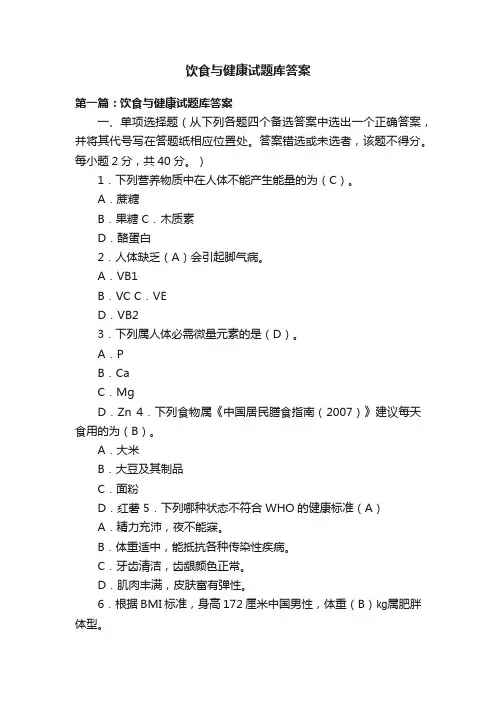 饮食与健康试题库答案

第一篇：饮食与健康试题库答案

一、单项选择题（从下列各题四个备选答案中选出一个正确答案，并将其代号写在答题纸相应位置处。答案错选或未选者，该题不得分。每小题 2 分，共 40 分。）

1．下列营养物质中在人体不能产生能量的为（C）。

A．蔗糖

B．果糖 C．木质素

D．酪蛋白

2．人体缺乏（A）会引起脚气病。

A．VB1

B．VC C．VE

D．VB2

3．下列属人体必需微量元素的是（D）。

A．P

B．Ca

C．Mg

D．Zn 4．下列食物属《中国居民膳食指南（2007）》建议每天食用的为（B）。

A．大米

B．大豆及其制品

C．面粉

D．红薯 5．下列哪种状态不符合 WHO 的健康标准（A）

A．精力充沛，夜不能寐。

B．体重适中，能抵抗各种传染性疾病。

C．牙齿清洁，齿龈颜色正常。

D．肌肉丰满，皮肤富有弹性。

6．根据 BMI 标准，身高 172 厘米中国男性，体重（B）kg属肥胖体型。